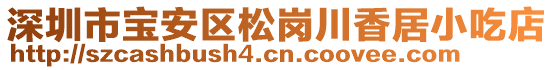 深圳市宝安区松岗川香居小吃店
http://szcashbush4.cn.coovee.com